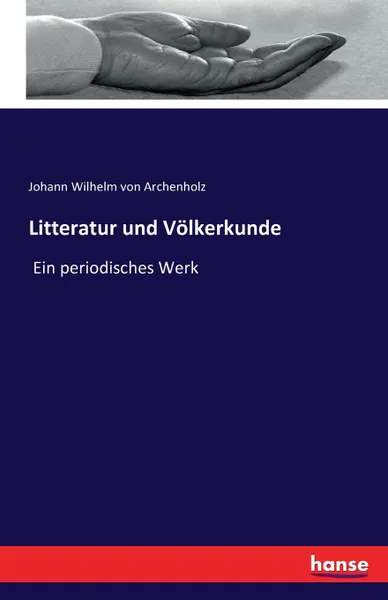 Johann Wilhelm von Archenholz

Litteratur und Völkerkunde

Ein periodisches Werk

hanse